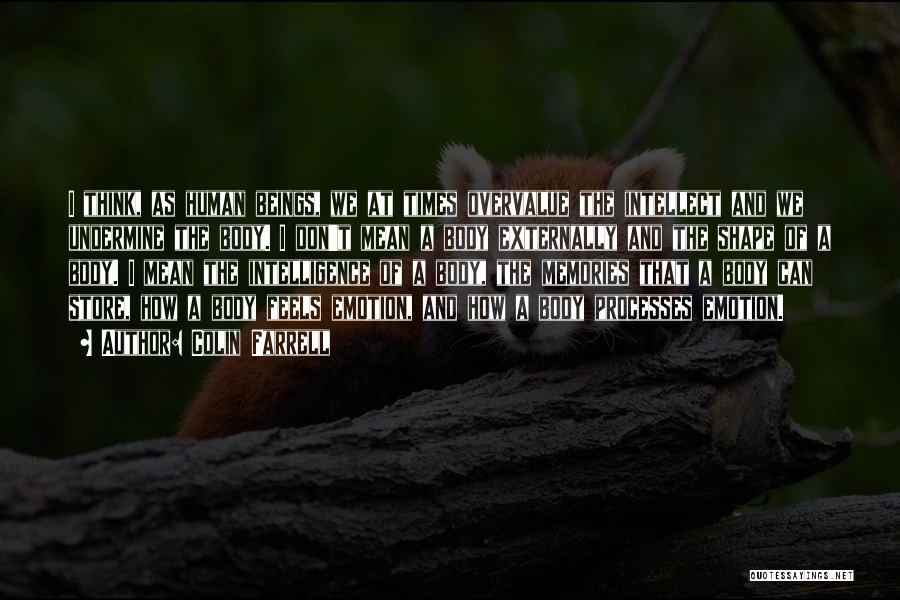 I THINK, AS HUMAN BEINGS, WE AT TIMES OVERVALUE THE INTELLECT AND WE UNDERMINE THE BODY. I DON'T MEAN A BODY EXTERNALLY AND THE SHAPE OF A BODY. I MEAN THE INTELLIGENCE OF A BODY, THE MEMORIES THAT A BODY CAN STORE, HOW A BODY FEELS EMOTION, AND HOW A BODY PROCESSES EMOTION.

• AUTHOR: COLIN FARRELL

QUOTESSAYINGS.NET